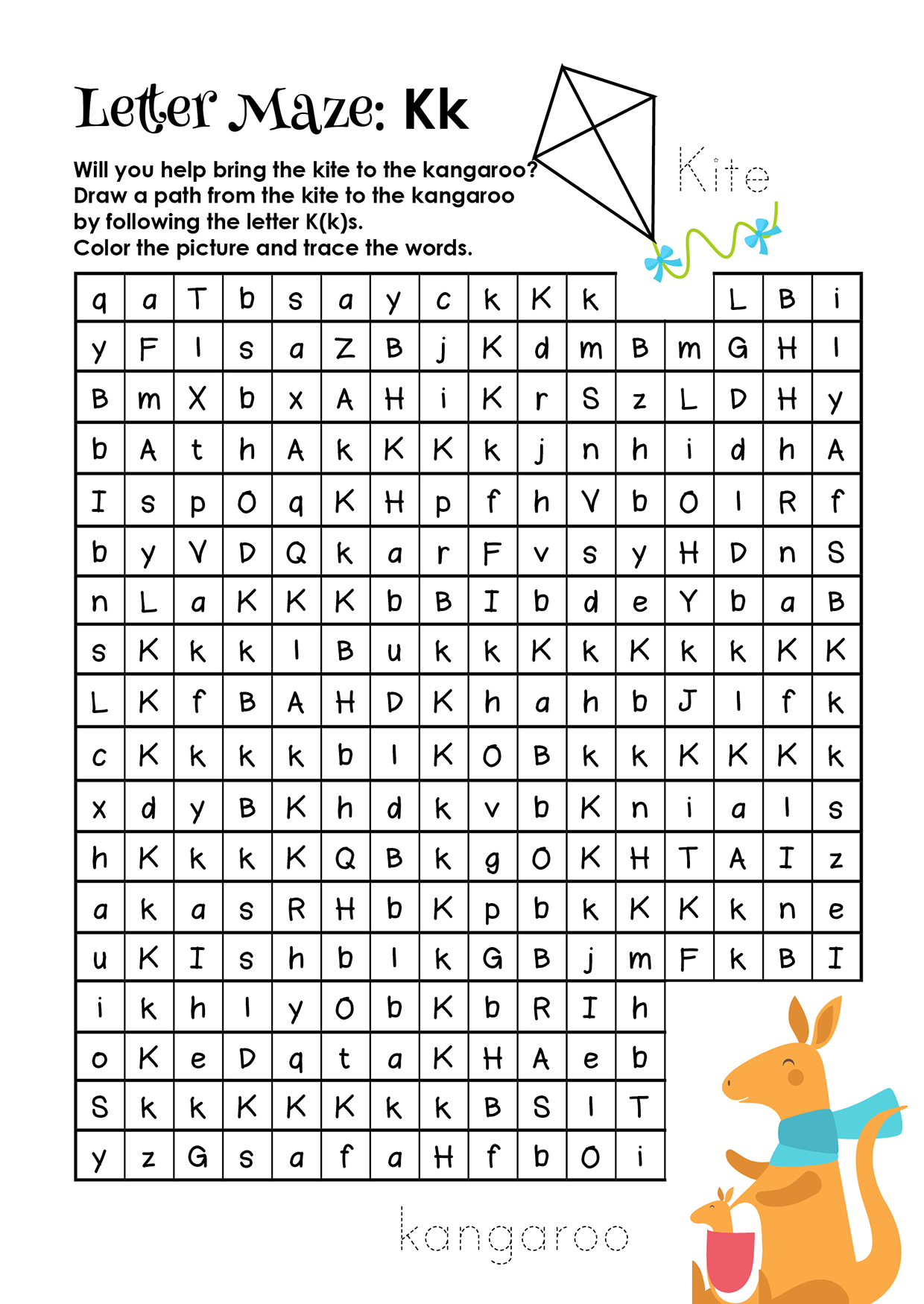 Letter Maze: Kk

Will you help bring the kite to the kangaroo? Draw a path from the kite to the kangaroo by following the letter K(k)s. Color the picture and trace the words.

Kite

| q | a | T | b | s | a | y | c | k | K | k | | | L | B | i |
|---|---|---|---|---|---|---|---|---|---|---|---|---|---|---|---|
| y | F | l | s | a | Z | B | j | K | d | m | B | m | G | H | l |
| B | m | X | b | x | A | H | i | K | r | S | z | L | D | H | y |
| b | A | t | h | A | k | K | K | k | j | n | h | i | d | h | A |
| I | s | p | O | q | K | H | p | f | h | V | b | O | l | R | f |
| b | y | V | D | Q | k | a | r | F | v | s | y | H | D | n | S |
| n | L | a | K | K | K | b | B | I | b | d | e | Y | b | a | B |
| s | K | k | k | l | B | u | k | k | K | k | K | k | k | K | K |
| L | K | f | B | A | H | D | K | h | a | h | b | J | l | f | k |
| c | K | k | k | k | b | l | K | O | B | k | k | K | K | K | k |
| x | d | y | B | K | h | d | k | v | b | K | n | i | a | l | s |
| h | K | k | k | K | Q | B | k | g | O | K | H | T | A | I | z |
| a | k | a | s | R | H | b | K | p | b | k | K | K | k | n | e |
| u | K | I | s | h | b | l | k | G | B | j | m | F | k | B | I |
| i | k | h | l | y | O | b | K | b | R | I | h | | | | |
| o | K | e | D | q | t | a | K | H | A | e | b | | | | |
| S | k | k | K | K | K | k | k | B | S | l | T | | | | |
| y | z | G | s | a | f | a | H | f | b | O | i | | | | |

kangaroo